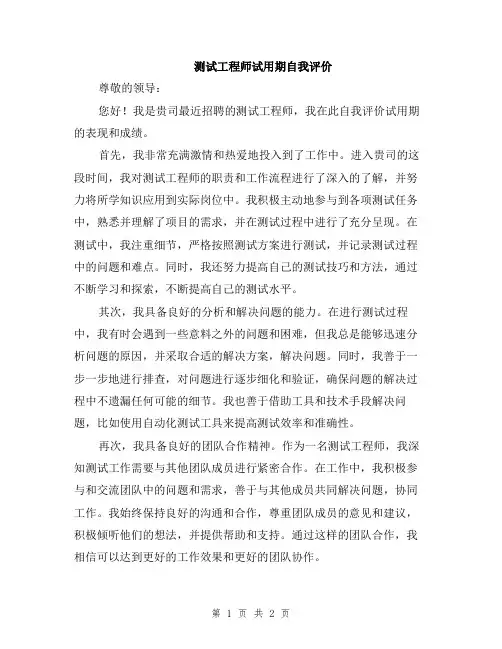 测试工程师试用期自我评价

尊敬的领导：

您好！我是贵司最近招聘的测试工程师，我在此自我评价试用期的表现和成绩。

首先，我非常充满激情和热爱地投入到了工作中。进入贵司的这段时间，我对测试工程师的职责和工作流程进行了深入的了解，并努力将所学知识应用到实际岗位中。我积极主动地参与到各项测试任务中，熟悉并理解了项目的需求，并在测试过程中进行了充分呈现。在测试中，我注重细节，严格按照测试方案进行测试，并记录测试过程中的问题和难点。同时，我还努力提高自己的测试技巧和方法，通过不断学习和探索，不断提高自己的测试水平。

其次，我具备良好的分析和解决问题的能力。在进行测试过程中，我有时会遇到一些意料之外的问题和困难，但我总是能够迅速分析问题的原因，并采取合适的解决方案，解决问题。同时，我善于一步一步地进行排查，对问题进行逐步细化和验证，确保问题的解决过程中不遗漏任何可能的细节。我也善于借助工具和技术手段解决问题，比如使用自动化测试工具来提高测试效率和准确性。

再次，我具备良好的团队合作精神。作为一名测试工程师，我深知测试工作需要与其他团队成员进行紧密合作。在工作中，我积极参与和交流团队中的问题和需求，善于与其他成员共同解决问题，协同工作。我始终保持良好的沟通和合作，尊重团队成员的意见和建议，积极倾听他们的想法，并提供帮助和支持。通过这样的团队合作，我相信可以达到更好的工作效果和更好的团队协作。

第 1 页 共 2 页